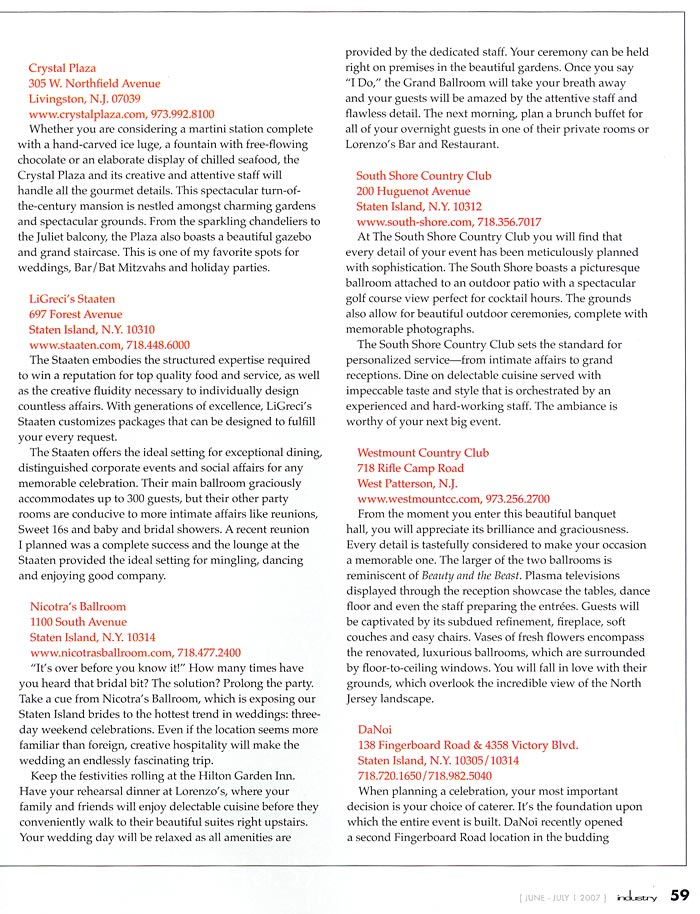 Crystal Plaza
305 W. Northfield Avenue
Livingston, N.J. 07039
www.crystalplaza.com, 973.992.8100

Whether you are considering a martini station complete with a hand-carved ice luge, a fountain with free-flowing chocolate or an elaborate display of chilled seafood, the Crystal Plaza and its creative and attentive staff will handle all the gourmet details. This spectacular turn-of-the-century mansion is nestled amongst charming gardens and spectacular grounds. From the sparkling chandeliers to the Juliet balcony, the Plaza also boasts a beautiful gazebo and grand staircase. This is one of my favorite spots for weddings, Bar/Bat Mitzvahs and holiday parties.

LiGreci's Staaten
697 Forest Avenue
Staten Island, N.Y. 10310
www.staaten.com, 718.448.6000

The Staaten embodies the structured expertise required to win a reputation for top quality food and service, as well as the creative fluidity necessary to individually design countless affairs. With generations of excellence, LiGreci's Staaten customizes packages that can be designed to fulfill your every request.

The Staaten offers the ideal setting for exceptional dining, distinguished corporate events and social affairs for any memorable celebration. Their main ballroom graciously accommodates up to 300 guests, but their other party rooms are conducive to more intimate affairs like reunions, Sweet 16s and baby and bridal showers. A recent reunion I planned was a complete success and the lounge at the Staaten provided the ideal setting for mingling, dancing and enjoying good company.

Nicotra's Ballroom
1100 South Avenue
Staten Island, N.Y. 10314
www.nicotrasballroom.com, 718.477.2400

"It's over before you know it!" How many times have you heard that bridal bit? The solution? Prolong the party. Take a cue from Nicotra's Ballroom, which is exposing our Staten Island brides to the hottest trend in weddings: three-day weekend celebrations. Even if the location seems more familiar than foreign, creative hospitality will make the wedding an endlessly fascinating trip.

Keep the festivities rolling at the Hilton Garden Inn. Have your rehearsal dinner at Lorenzo's, where your family and friends will enjoy delectable cuisine before they conveniently walk to their beautiful suites right upstairs. Your wedding day will be relaxed as all amenities are provided by the dedicated staff. Your ceremony can be held right on premises in the beautiful gardens. Once you say "I Do," the Grand Ballroom will take your breath away and your guests will be amazed by the attentive staff and flawless detail. The next morning, plan a brunch buffet for all of your overnight guests in one of their private rooms or Lorenzo's Bar and Restaurant.

South Shore Country Club
200 Huguenot Avenue
Staten Island, N.Y. 10312
www.south-shore.com, 718.356.7017

At The South Shore Country Club you will find that every detail of your event has been meticulously planned with sophistication. The South Shore boasts a picturesque ballroom attached to an outdoor patio with a spectacular golf course view perfect for cocktail hours. The grounds also allow for beautiful outdoor ceremonies, complete with memorable photographs.

The South Shore Country Club sets the standard for personalized service—from intimate affairs to grand receptions. Dine on delectable cuisine served with impeccable taste and style that is orchestrated by an experienced and hard-working staff. The ambiance is worthy of your next big event.

Westmount Country Club
718 Rifle Camp Road
West Patterson, N.J.
www.westmountcc.com, 973.256.2700

From the moment you enter this beautiful banquet hall, you will appreciate its brilliance and graciousness. Every detail is tastefully considered to make your occasion a memorable one. The larger of the two ballrooms is reminiscent of Beauty and the Beast. Plasma televisions displayed through the reception showcase the tables, dance floor and even the staff preparing the entrées. Guests will be captivated by its subdued refinement, fireplace, soft couches and easy chairs. Vases of fresh flowers encompass the renovated, luxurious ballrooms, which are surrounded by floor-to-ceiling windows. You will fall in love with their grounds, which overlook the incredible view of the North Jersey landscape.

DaNoi
138 Fingerboard Road & 4358 Victory Blvd.
Staten Island, N.Y. 10305/10314
718.720.1650/718.982.5040

When planning a celebration, your most important decision is your choice of caterer. It's the foundation upon which the entire event is built. DaNoi recently opened a second Fingerboard Road location in the budding

[ JUNE - JULY | 2007 ] industry 59